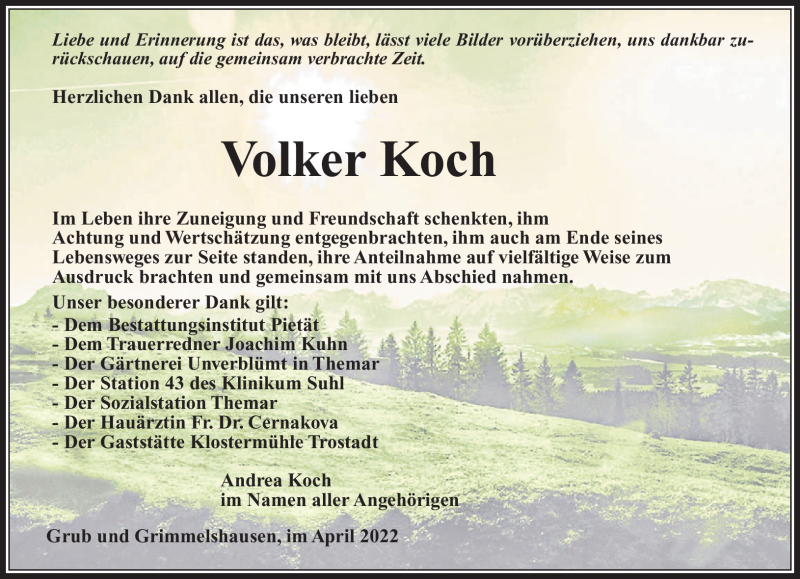 Liebe und Erinnerung ist das, was bleibt, lässt viele Bilder vorüberziehen, uns dankbar zurückschauen, auf die gemeinsam verbrachte Zeit.

Herzlichen Dank allen, die unseren lieben

Volker Koch

Im Leben ihre Zuneigung und Freundschaft schenkten, ihm Achtung und Wertschätzung entgegenbrachten, ihm auch am Ende seines Lebensweges zur Seite standen, ihre Anteilnahme auf vielfältige Weise zum Ausdruck brachten und gemeinsam mit uns Abschied nahmen.

Unser besonderer Dank gilt:
- Dem Bestattungsinstitut Pietät
- Dem Trauerredner Joachim Kuhn
- Der Gärtnerei Unverblümt in Themar
- Der Station 43 des Klinikum Suhl
- Der Sozialstation Themar
- Der Hauärztin Fr. Dr. Cernakova
- Der Gaststätte Klostermühle Trostadt

Andrea Koch
im Namen aller Angehörigen

Grub und Grimmelshausen, im April 2022